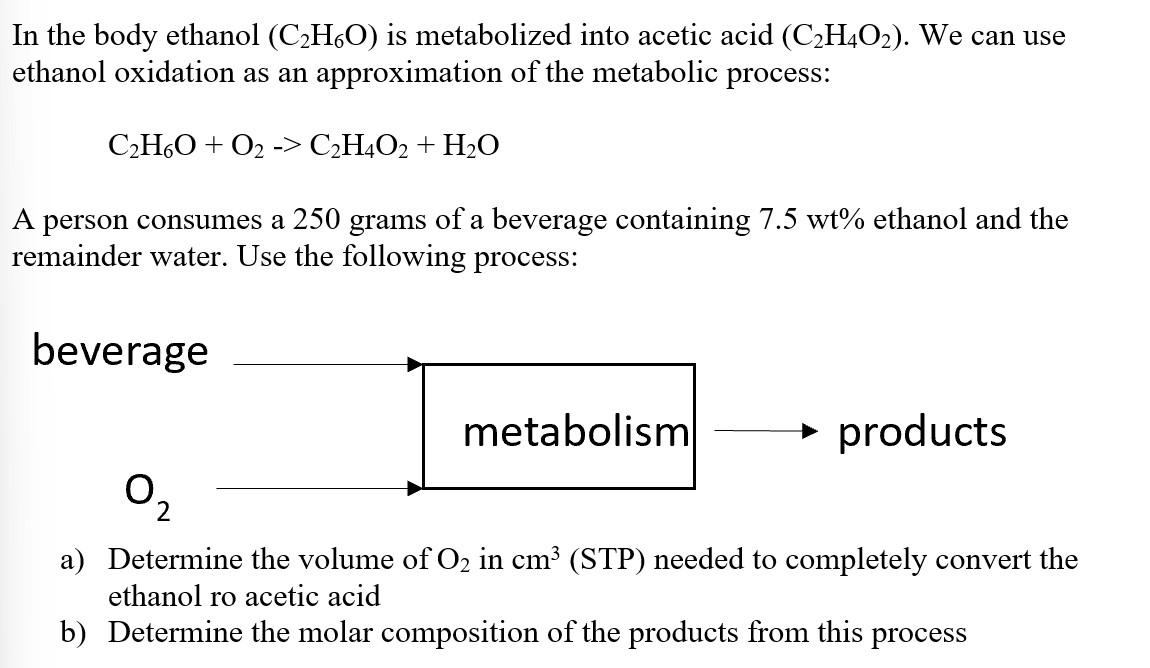 In the body ethanol ($C_2H_6O$) is metabolized into acetic acid ($C_2H_4O_2$). We can use ethanol oxidation as an approximation of the metabolic process:

$C_2H_6O + O_2$ -> $C_2H_4O_2 + H_2O$

A person consumes a 250 grams of a beverage containing 7.5 wt% ethanol and the remainder water. Use the following process:

beverage

metabolism

products

$O_2$

a) Determine the volume of $O_2$ in $cm^3$ (STP) needed to completely convert the ethanol ro acetic acid
b) Determine the molar composition of the products from this process